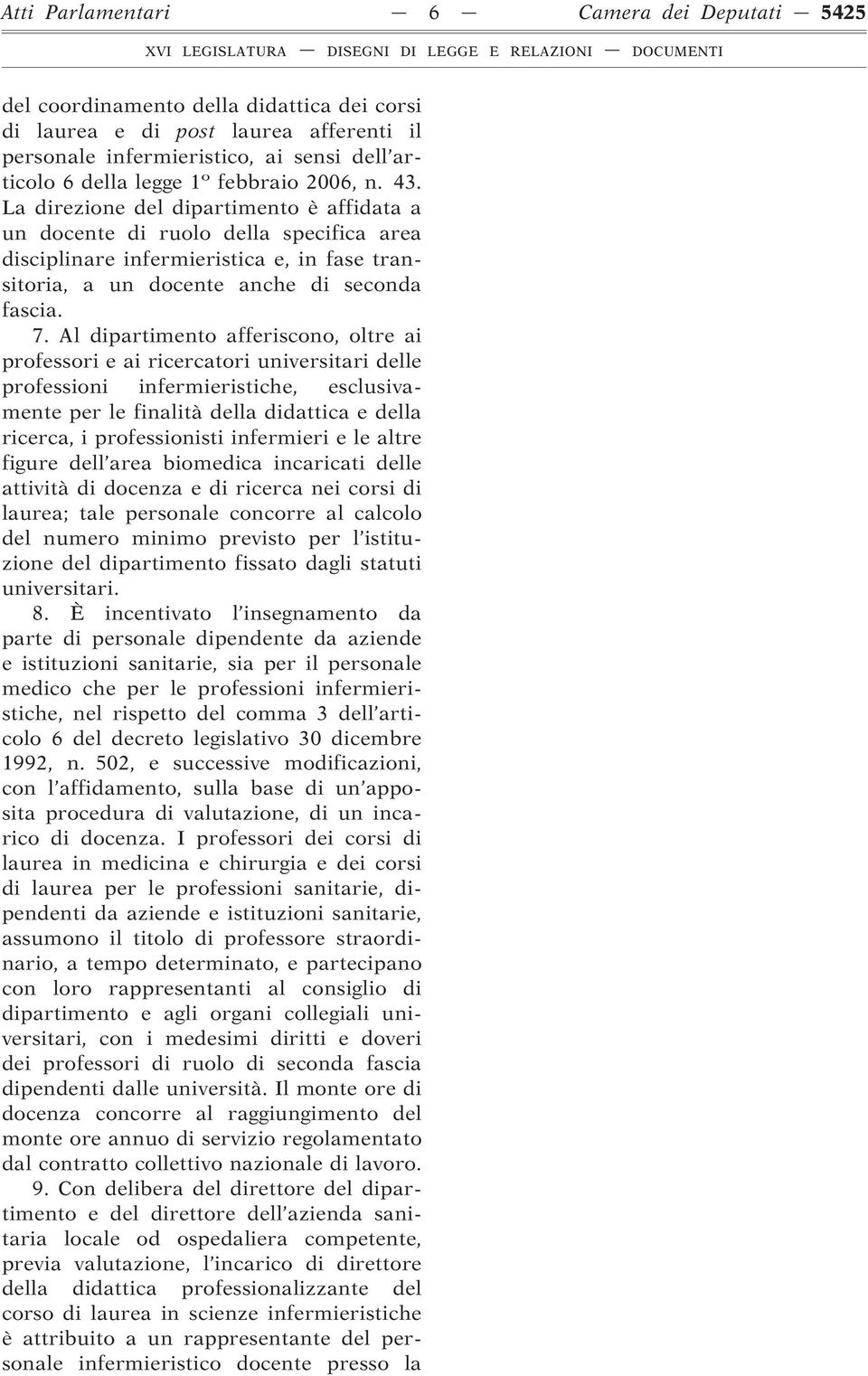 Atti Parlamentari — 6 — Camera dei Deputati — 5425

XVI LEGISLATURA — DISEGNI DI LEGGE E RELAZIONI — DOCUMENTI

del coordinamento della didattica dei corsi di laurea e di post laurea afferenti il personale infermieristico, ai sensi dell'articolo 6 della legge 1º febbraio 2006, n. 43. La direzione del dipartimento è affidata a un docente di ruolo della specifica area disciplinare infermieristica e, in fase transitoria, a un docente anche di seconda fascia.

7. Al dipartimento afferiscono, oltre ai professori e ai ricercatori universitari delle professioni infermieristiche, esclusivamente per le finalità della didattica e della ricerca, i professionisti infermieri e le altre figure dell'area biomedica incaricati delle attività di docenza e di ricerca nei corsi di laurea; tale personale concorre al calcolo del numero minimo previsto per l'istituzione del dipartimento fissato dagli statuti universitari.

8. È incentivato l'insegnamento da parte di personale dipendente da aziende e istituzioni sanitarie, sia per il personale medico che per le professioni infermieristiche, nel rispetto del comma 3 dell'articolo 6 del decreto legislativo 30 dicembre 1992, n. 502, e successive modificazioni, con l'affidamento, sulla base di un'apposita procedura di valutazione, di un incarico di docenza. I professori dei corsi di laurea in medicina e chirurgia e dei corsi di laurea per le professioni sanitarie, dipendenti da aziende e istituzioni sanitarie, assumono il titolo di professore straordinario, a tempo determinato, e partecipano con loro rappresentanti al consiglio di dipartimento e agli organi collegiali universitari, con i medesimi diritti e doveri dei professori di ruolo di seconda fascia dipendenti dalle università. Il monte ore di docenza concorre al raggiungimento del monte ore annuo di servizio regolamentato dal contratto collettivo nazionale di lavoro.

9. Con delibera del direttore del dipartimento e del direttore dell'azienda sanitaria locale od ospedaliera competente, previa valutazione, l'incarico di direttore della didattica professionalizzante del corso di laurea in scienze infermieristiche è attribuito a un rappresentante del personale infermieristico docente presso la